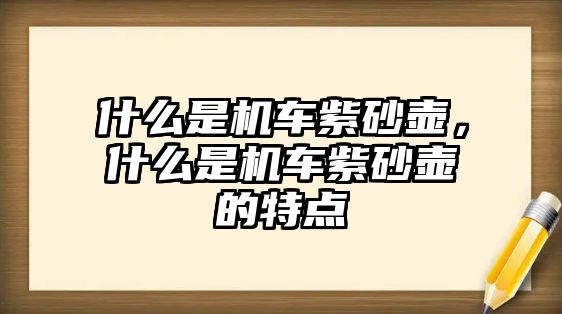 什么是机车紫砂壶，什么是机车紫砂壶的特点